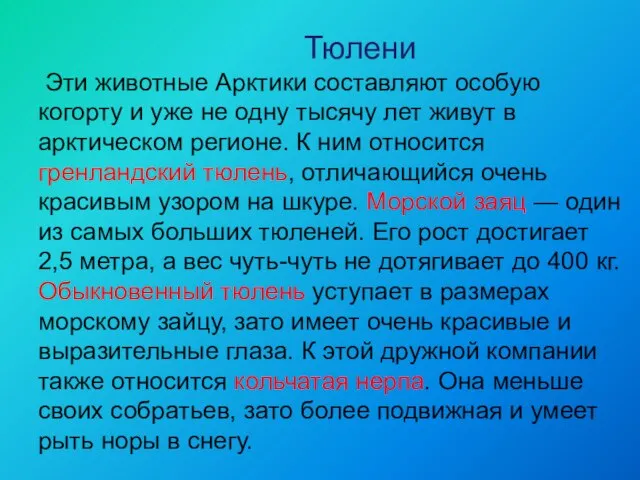 Тюлени

Эти животные Арктики составляют особую когорту и уже не одну тысячу лет живут в арктическом регионе. К ним относится гренландский тюлень, отличающийся очень красивым узором на шкуре. Морской заяц — один из самых больших тюленей. Его рост достигает 2,5 метра, а вес чуть-чуть не дотягивает до 400 кг. Обыкновенный тюлень уступает в размерах морскому зайцу, зато имеет очень красивые и выразительные глаза. К этой дружной компании также относится кольчатая нерпа. Она меньше своих собратьев, зато более подвижная и умеет рыть норы в снегу.